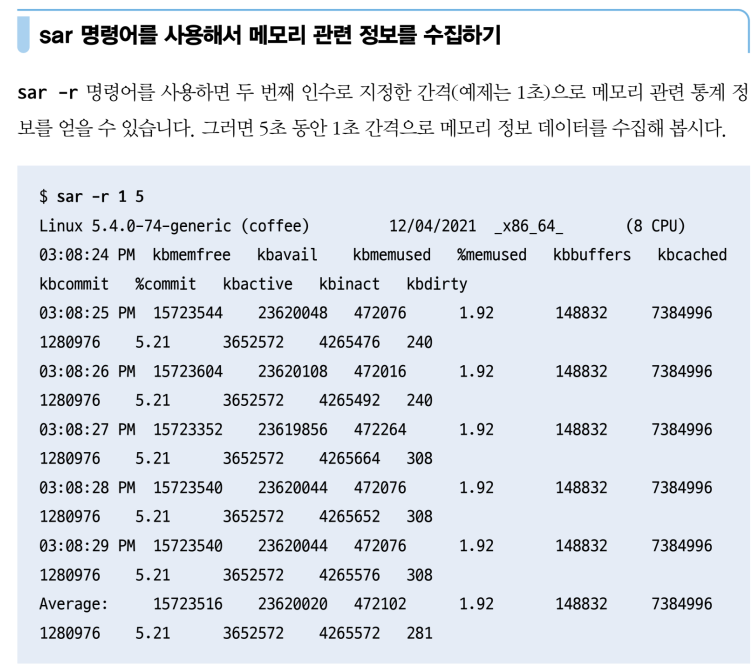 sar 명령어를 사용해서 메모리 관련 정보를 수집하기

sar -r 명령어를 사용하면 두 번째 인수로 지정한 간격(예제는 1초)으로 메모리 관련 통계 정보를 얻을 수 있습니다. 그러면 5초 동안 1초 간격으로 메모리 정보 데이터를 수집해 봅시다.

$ sar -r 1 5
Linux 5.4.0-74-generic (coffee)   12/04/2021  _x86_64_   (8 CPU)
03:08:24 PM kbmemfree kbavail kbmemused %memused kbbuffers kbcached
kbcommit %commit kbactive kbinact kbdirty
03:08:25 PM 15723544 23620048 472076 1.92 148832 7384996
1280976 5.21 3652572 4265476 240
03:08:26 PM 15723604 23620108 472016 1.92 148832 7384996
1280976 5.21 3652572 4265492 240
03:08:27 PM 15723352 23619856 472264 1.92 148832 7384996
1280976 5.21 3652572 4265664 308
03:08:28 PM 15723540 23620044 472076 1.92 148832 7384996
1280976 5.21 3652572 4265652 308
03:08:29 PM 15723540 23620044 472076 1.92 148832 7384996
1280976 5.21 3652572 4265576 308
Average: 15723516 23620020 472102 1.92 148832 7384996
1280976 5.21 3652572 4265572 281